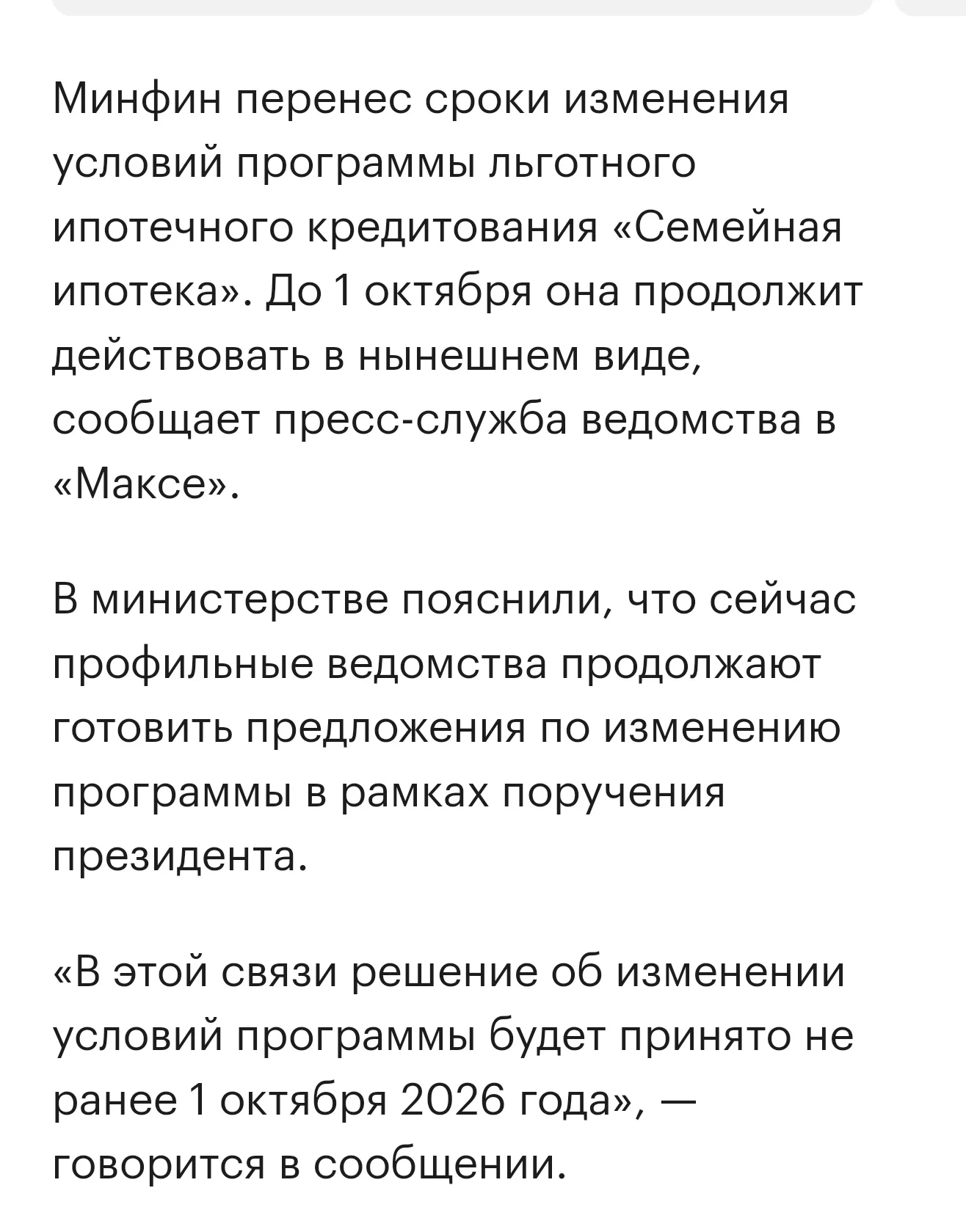 Минфин перенес сроки изменения условий программы льготного ипотечного кредитования «Семейная ипотека». До 1 октября она продолжит действовать в нынешнем виде, сообщает пресс-служба ведомства в «Максе».

В министерстве пояснили, что сейчас профильные ведомства продолжают готовить предложения по изменению программы в рамках поручения президента.

«В этой связи решение об изменении условий программы будет принято не ранее 1 октября 2026 года», — говорится в сообщении.